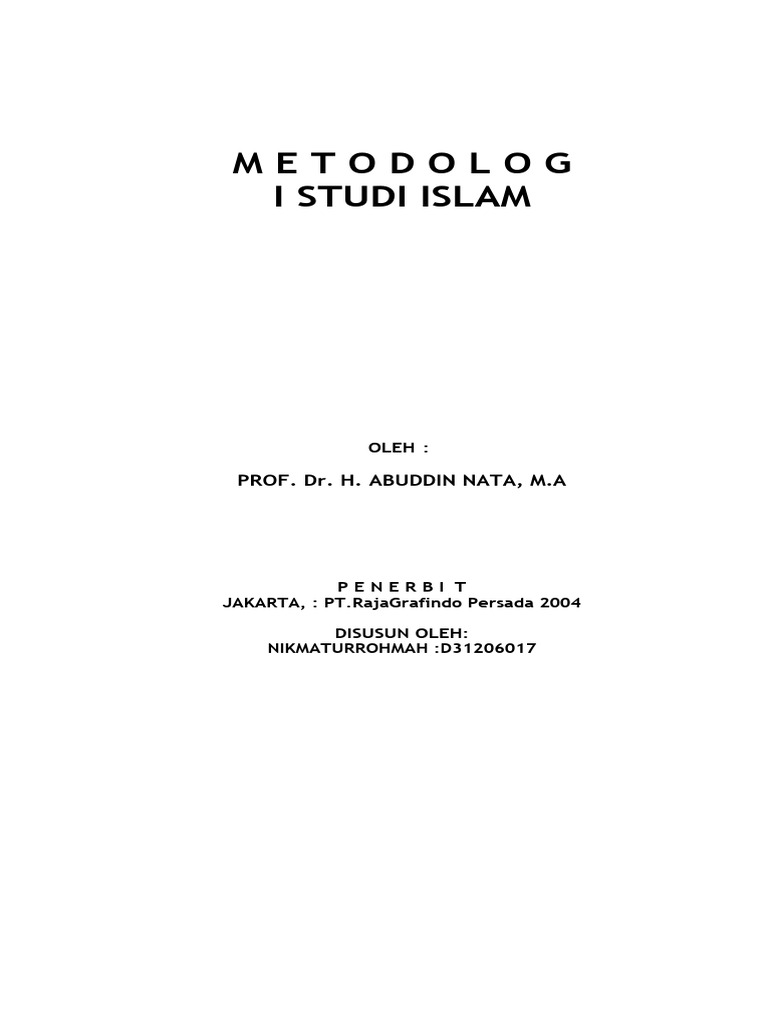 M E T O D O L O G
I STUDI ISLAM

OLEH :

PROF. Dr. H. ABUDDIN NATA, M.A

P E N E R B I T
JAKARTA, : PT.RajaGrafindo Persada 2004

DISUSUN OLEH:
NIKMATURROHMAH :D31206017